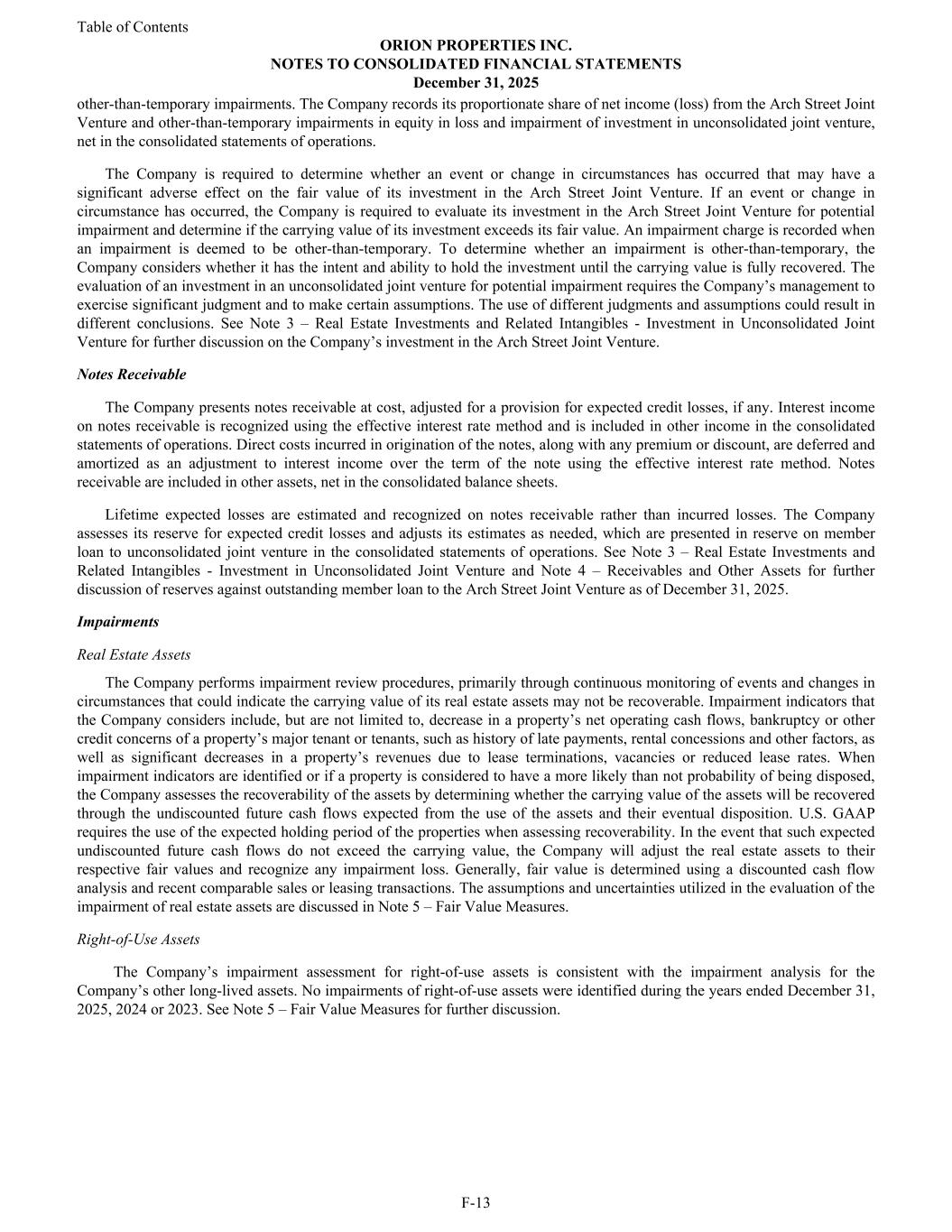 Table of Contents

ORION PROPERTIES INC.
NOTES TO CONSOLIDATED FINANCIAL STATEMENTS
December 31, 2025

other-than-temporary impairments. The Company records its proportionate share of net income (loss) from the Arch Street Joint Venture and other-than-temporary impairments in equity in loss and impairment of investment in unconsolidated joint venture, net in the consolidated statements of operations.

The Company is required to determine whether an event or change in circumstances has occurred that may have a significant adverse effect on the fair value of its investment in the Arch Street Joint Venture. If an event or change in circumstance has occurred, the Company is required to evaluate its investment in the Arch Street Joint Venture for potential impairment and determine if the carrying value of its investment exceeds its fair value. An impairment charge is recorded when an impairment is deemed to be other-than-temporary. To determine whether an impairment is other-than-temporary, the Company considers whether it has the intent and ability to hold the investment until the carrying value is fully recovered. The evaluation of an investment in an unconsolidated joint venture for potential impairment requires the Company's management to exercise significant judgment and to make certain assumptions. The use of different judgments and assumptions could result in different conclusions. See Note 3 – Real Estate Investments and Related Intangibles - Investment in Unconsolidated Joint Venture for further discussion on the Company's investment in the Arch Street Joint Venture.

Notes Receivable

The Company presents notes receivable at cost, adjusted for a provision for expected credit losses, if any. Interest income on notes receivable is recognized using the effective interest rate method and is included in other income in the consolidated statements of operations. Direct costs incurred in origination of the notes, along with any premium or discount, are deferred and amortized as an adjustment to interest income over the term of the note using the effective interest rate method. Notes receivable are included in other assets, net in the consolidated balance sheets.

Lifetime expected losses are estimated and recognized on notes receivable rather than incurred losses. The Company assesses its reserve for expected credit losses and adjusts its estimates as needed, which are presented in reserve on member loan to unconsolidated joint venture in the consolidated statements of operations. See Note 3 – Real Estate Investments and Related Intangibles - Investment in Unconsolidated Joint Venture and Note 4 – Receivables and Other Assets for further discussion of reserves against outstanding member loan to the Arch Street Joint Venture as of December 31, 2025.

Impairments

Real Estate Assets

The Company performs impairment review procedures, primarily through continuous monitoring of events and changes in circumstances that could indicate the carrying value of its real estate assets may not be recoverable. Impairment indicators that the Company considers include, but are not limited to, decrease in a property's net operating cash flows, bankruptcy or other credit concerns of a property's major tenant or tenants, such as history of late payments, rental concessions and other factors, as well as significant decreases in a property's revenues due to lease terminations, vacancies or reduced lease rates. When impairment indicators are identified or if a property is considered to have a more likely than not probability of being disposed, the Company assesses the recoverability of the assets by determining whether the carrying value of the assets will be recovered through the undiscounted future cash flows expected from the use of the assets and their eventual disposition. U.S. GAAP requires the use of the expected holding period of the properties when assessing recoverability. In the event that such expected undiscounted future cash flows do not exceed the carrying value, the Company will adjust the real estate assets to their respective fair values and recognize any impairment loss. Generally, fair value is determined using a discounted cash flow analysis and recent comparable sales or leasing transactions. The assumptions and uncertainties utilized in the evaluation of the impairment of real estate assets are discussed in Note 5 – Fair Value Measures.

Right-of-Use Assets

The Company's impairment assessment for right-of-use assets is consistent with the impairment analysis for the Company's other long-lived assets. No impairments of right-of-use assets were identified during the years ended December 31, 2025, 2024 or 2023. See Note 5 – Fair Value Measures for further discussion.

F-13